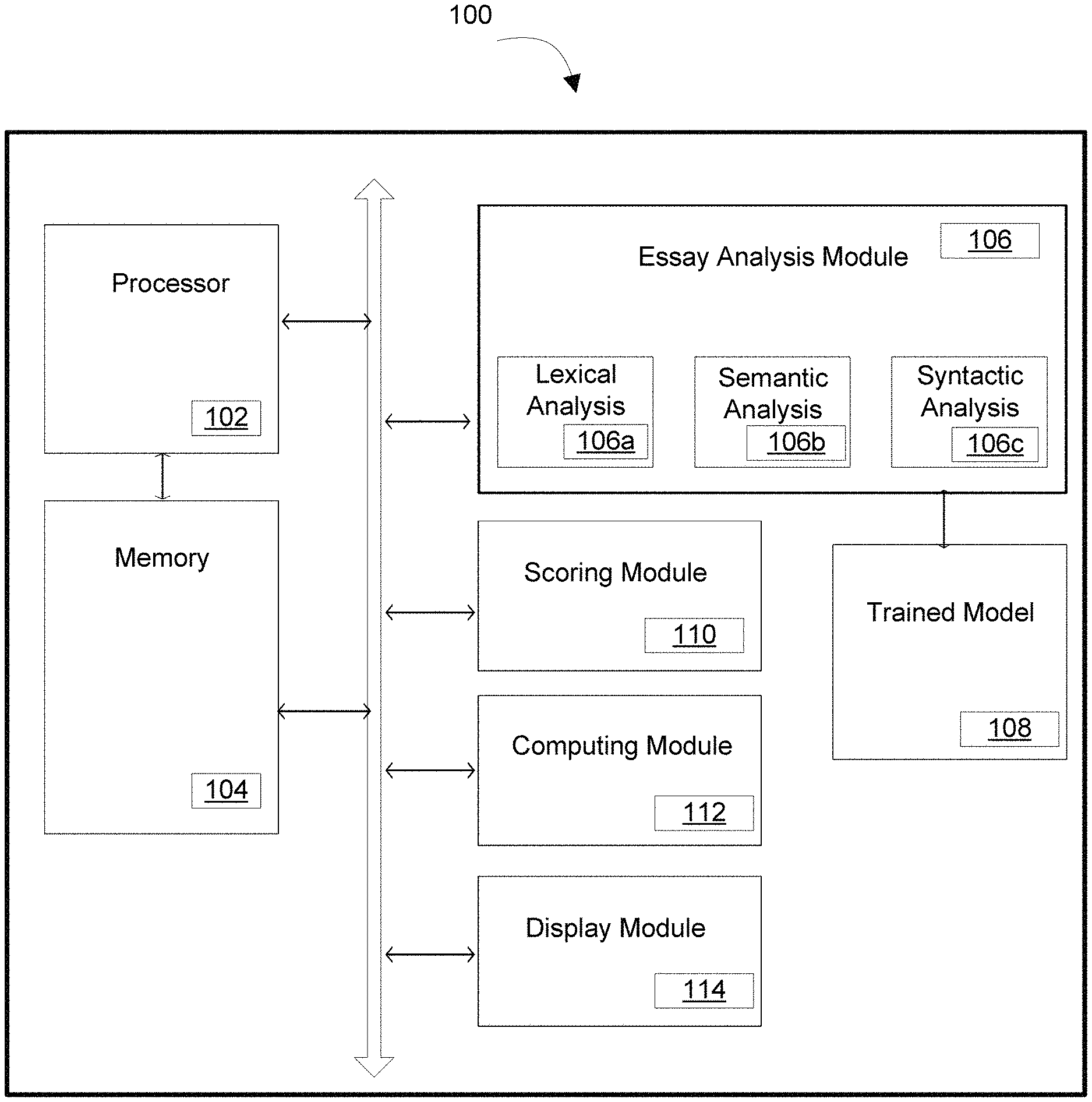 100

Processor

102

Memory

104

Essay Analysis Module

106

Lexical Analysis

106a

Semantic Analysis

106b

Syntactic Analysis

106c

Scoring Module

110

Trained Model

108

Computing Module

112

Display Module

114